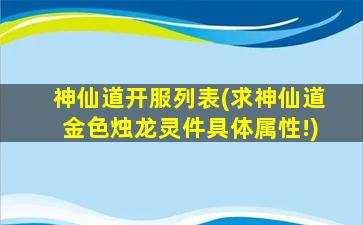 神仙道开服列表(求神仙道金色烛龙灵件具体属性!)